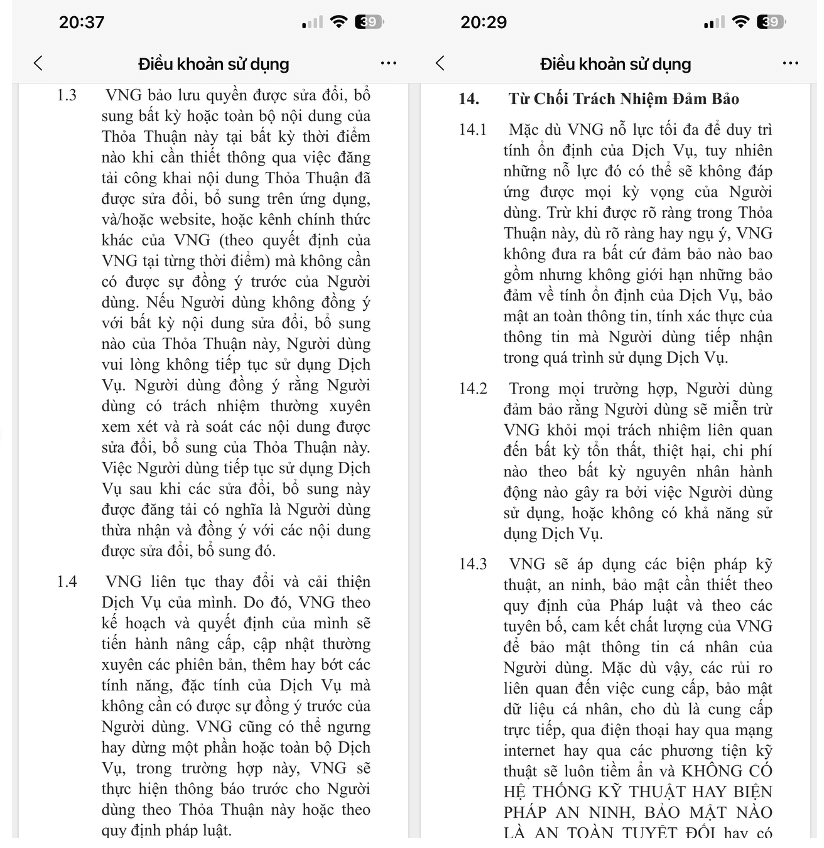 20:37

39

Điều khoản sử dụng

...

1.3 VNG bảo lưu quyền được sửa đổi, bổ sung bất kỳ hoặc toàn bộ nội dung của Thỏa Thuận này tại bất kỳ thời điểm nào khi cần thiết thông qua việc đăng tải công khai nội dung Thỏa Thuận đã được sửa đổi, bổ sung trên ứng dụng, và/hoặc website, hoặc kênh chính thức khác của VNG (theo quyết định của VNG tại từng thời điểm) mà không cần có được sự đồng ý trước của Người dùng. Nếu Người dùng không đồng ý với bất kỳ nội dung sửa đổi, bổ sung nào của Thỏa Thuận này, Người dùng vui lòng không tiếp tục sử dụng Dịch Vụ. Người dùng đồng ý rằng Người dùng có trách nhiệm thường xuyên xem xét và rà soát các nội dung được sửa đổi, bổ sung của Thỏa Thuận này. Việc Người dùng tiếp tục sử dụng Dịch Vụ sau khi các sửa đổi, bổ sung này được đăng tải có nghĩa là Người dùng thừa nhận và đồng ý với các nội dung được sửa đổi, bổ sung đó.

1.4 VNG liên tục thay đổi và cải thiện Dịch Vụ của mình. Do đó, VNG theo kế hoạch và quyết định của mình sẽ tiến hành nâng cấp, cập nhật thường xuyên các phiên bản, thêm hay bớt các tính năng, đặc tính của Dịch Vụ mà không cần có được sự đồng ý trước của Người dùng. VNG cũng có thể ngưng hay dừng một phần hoặc toàn bộ Dịch Vụ, trong trường hợp này, VNG sẽ thực hiện thông báo trước cho Người dùng theo Thỏa Thuận này hoặc theo quy định pháp luật.

20:29

39

Điều khoản sử dụng

...

14. Từ Chối Trách Nhiệm Đảm Bảo

14.1 Mặc dù VNG nỗ lực tối đa để duy trì tính ổn định của Dịch Vụ, tuy nhiên những nỗ lực đó có thể sẽ không đáp ứng được mọi kỳ vọng của Người dùng. Trừ khi được rõ ràng trong Thỏa Thuận này, dù rõ ràng hay ngụ ý, VNG không đưa ra bất cứ đảm bảo nào bao gồm nhưng không giới hạn những bảo đảm về tính ổn định của Dịch Vụ, bảo mật an toàn thông tin, tính xác thực của thông tin mà Người dùng tiếp nhận trong quá trình sử dụng Dịch Vụ.

14.2 Trong mọi trường hợp, Người dùng đảm bảo rằng Người dùng sẽ miễn trừ VNG khỏi mọi trách nhiệm liên quan đến bất kỳ tổn thất, thiệt hại, chi phí nào theo bất kỳ nguyên nhân hành động nào gây ra bởi việc Người dùng sử dụng, hoặc không có khả năng sử dụng Dịch Vụ.

14.3 VNG sẽ áp dụng các biện pháp kỹ thuật, an ninh, bảo mật cần thiết theo quy định của Pháp luật và theo các tuyên bố, cam kết chất lượng của VNG để bảo mật thông tin cá nhân của Người dùng. Mặc dù vậy, các rủi ro liên quan đến việc cung cấp, bảo mật dữ liệu cá nhân, cho dù là cung cấp trực tiếp, qua điện thoại hay qua mạng internet hay qua các phương tiện kỹ thuật sẽ luôn tiềm ẩn và KHÔNG CÓ HỆ THỐNG KỸ THUẬT HAY BIỆN PHÁP AN NINH, BẢO MẬT NÀO LÀ AN TOÀN TUYỆT ĐỐI hay có